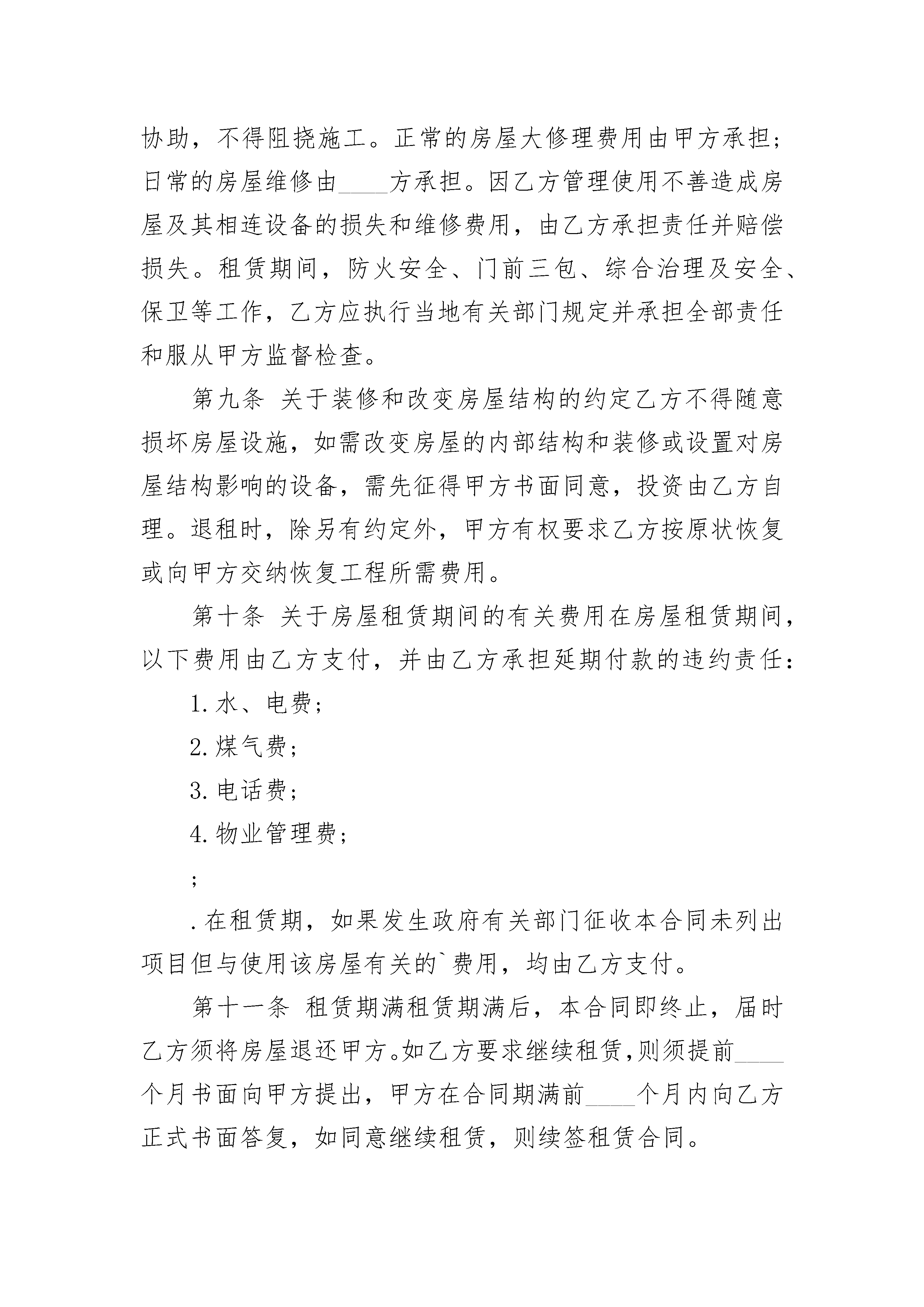 协助，不得阻挠施工。正常的房屋大修理费用由甲方承担；日常的房屋维修由____方承担。因乙方管理使用不善造成房屋及其相连设备的损失和维修费用，由乙方承担责任并赔偿损失。租赁期间，防火安全、门前三包、综合治理及安全、保卫等工作，乙方应执行当地有关部门规定并承担全部责任和服从甲方监督检查。

第九条 关于装修和改变房屋结构的约定乙方不得随意损坏房屋设施，如需改变房屋的内部结构和装修或设置对房屋结构影响的设备，需先征得甲方书面同意，投资由乙方自理。退租时，除另有约定外，甲方有权要求乙方按原状恢复或向甲方交纳恢复工程所需费用。

第十条 关于房屋租赁期间的有关费用在房屋租赁期间，以下费用由乙方支付，并由乙方承担延期付款的违约责任：

1. 水、电费；

2. 煤气费；

3. 电话费；

4. 物业管理费；

；

. 在租赁期，如果发生政府有关部门征收本合同未列出项目但与使用该房屋有关的`费用，均由乙方支付。

第十一条 租赁期满租赁期满后，本合同即终止，届时乙方须将房屋退还甲方。如乙方要求继续租赁，则须提前____个月书面向甲方提出，甲方在合同期满前____个月内向乙方正式书面答复，如同意继续租赁，则续签租赁合同。